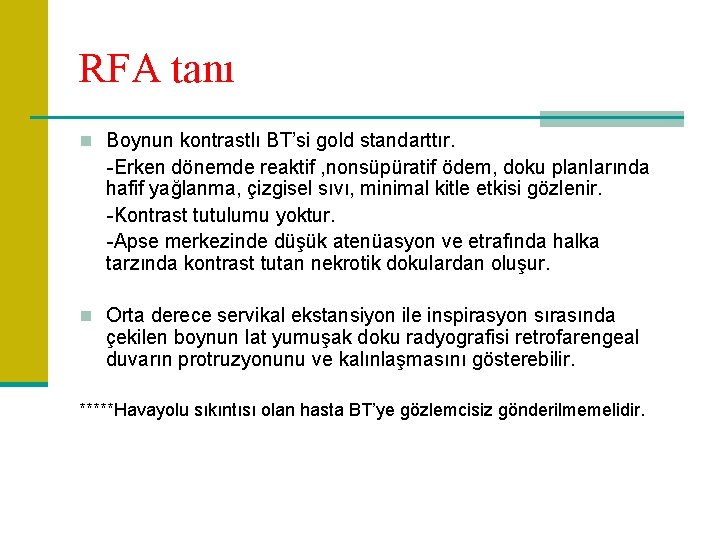 RFA tanı

Boynun kontrastlı BT'si gold standarttır.

-Erken dönemde reaktif ,nonsüpüratif ödem, doku planlarında hafif yağlanma, çizgisel sıvı, minimal kitle etkisi gözlenir.

-Kontrast tutulumu yoktur.

-Apse merkezinde düşük atenüasyon ve etrafında halka tarzında kontrast tutan nekrotik dokulardan oluşur.

Orta derece servikal ekstansiyon ile inspirasyon sırasında çekilen boynun lat yumuşak doku radyografisi retrofarengeal duvarın protruzyonunu ve kalınlaşmasını gösterebilir.

*****Havayolu sıkıntısı olan hasta BT'ye gözlemcisiz gönderilmemelidir.